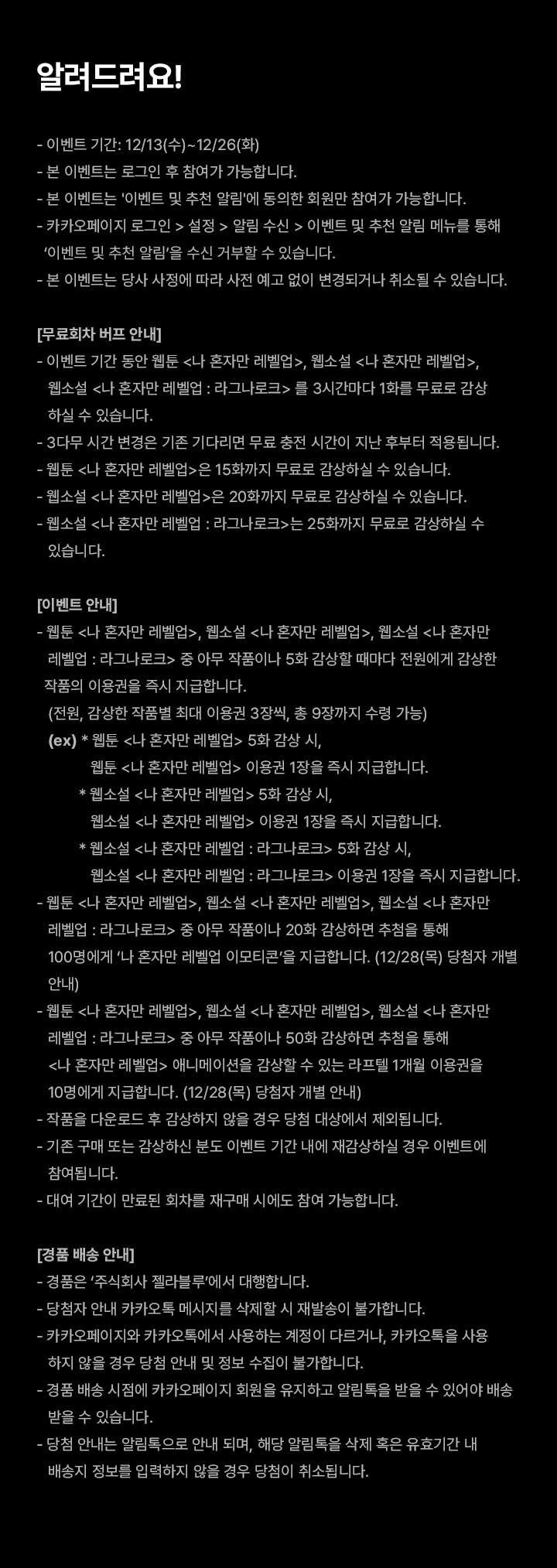 알려드려요!

- 이벤트 기간: 12/13(수)~12/26(화)
- 본 이벤트는 로그인 후 참여가 가능합니다.
- 본 이벤트는 '이벤트 및 추천 알림'에 동의한 회원만 참여가 가능합니다.
- 카카오페이지 로그인 > 설정 > 알림 수신 > 이벤트 및 추천 알림 메뉴를 통해 '이벤트 및 추천 알림'을 수신 거부할 수 있습니다.
- 본 이벤트는 당사 사정에 따라 사전 예고 없이 변경되거나 취소될 수 있습니다.

[무료회차 버프 안내]
- 이벤트 기간 동안 웹툰 <나 혼자만 레벨업>, 웹소설 <나 혼자만 레벨업>, 웹소설 <나 혼자만 레벨업 : 라그나로크> 를 3시간마다 1화를 무료로 감상하실 수 있습니다.
- 3다무 시간 변경은 기존 기다리면 무료 충전 시간이 지난 후부터 적용됩니다.
- 웹툰 <나 혼자만 레벨업>은 15화까지 무료로 감상하실 수 있습니다.
- 웹소설 <나 혼자만 레벨업>은 20화까지 무료로 감상하실 수 있습니다.
- 웹소설 <나 혼자만 레벨업 : 라그나로크>는 25화까지 무료로 감상하실 수 있습니다.

[이벤트 안내]
- 웹툰 <나 혼자만 레벨업>, 웹소설 <나 혼자만 레벨업>, 웹소설 <나 혼자만 레벨업 : 라그나로크> 중 아무 작품이나 5화 감상할 때마다 전원에게 감상한 작품의 이용권을 즉시 지급합니다.
(전원, 감상한 작품별 최대 이용권 3장씩, 총 9장까지 수령 가능)
(ex) * 웹툰 <나 혼자만 레벨업> 5화 감상 시,
웹툰 <나 혼자만 레벨업> 이용권 1장을 즉시 지급합니다.
* 웹소설 <나 혼자만 레벨업> 5화 감상 시,
웹소설 <나 혼자만 레벨업> 이용권 1장을 즉시 지급합니다.
* 웹소설 <나 혼자만 레벨업 : 라그나로크> 5화 감상 시,
웹소설 <나 혼자만 레벨업 : 라그나로크> 이용권 1장을 즉시 지급합니다.
- 웹툰 <나 혼자만 레벨업>, 웹소설 <나 혼자만 레벨업>, 웹소설 <나 혼자만 레벨업 : 라그나로크> 중 아무 작품이나 20화 감상하면 추첨을 통해 100명에게 '나 혼자만 레벨업 이모티콘'을 지급합니다. (12/28(목) 당첨자 개별 안내)
- 웹툰 <나 혼자만 레벨업>, 웹소설 <나 혼자만 레벨업>, 웹소설 <나 혼자만 레벨업 : 라그나로크> 중 아무 작품이나 50화 감상하면 추첨을 통해 <나 혼자만 레벨업> 애니메이션을 감상할 수 있는 라프텔 1개월 이용권을 10명에게 지급합니다. (12/28(목) 당첨자 개별 안내)
- 작품을 다운로드 후 감상하지 않을 경우 당첨 대상에서 제외됩니다.
- 기존 구매 또는 감상하신 분도 이벤트 기간 내에 재감상하실 경우 이벤트에 참여됩니다.
- 대여 기간이 만료된 회차를 재구매 시에도 참여 가능합니다.

[경품 배송 안내]
- 경품은 '주식회사 젤라블루'에서 대행합니다.
- 당첨자 안내 카카오톡 메시지를 삭제할 시 재발송이 불가합니다.
- 카카오페이지와 카카오톡에서 사용하는 계정이 다르거나, 카카오톡을 사용하지 않을 경우 당첨 안내 및 정보 수집이 불가합니다.
- 경품 배송 시점에 카카오페이지 회원을 유지하고 알림톡을 받을 수 있어야 배송 받을 수 있습니다.
- 당첨 안내는 알림톡으로 안내 되며, 해당 알림톡을 삭제 혹은 유효기간 내 배송지 정보를 입력하지 않을 경우 당첨이 취소됩니다.